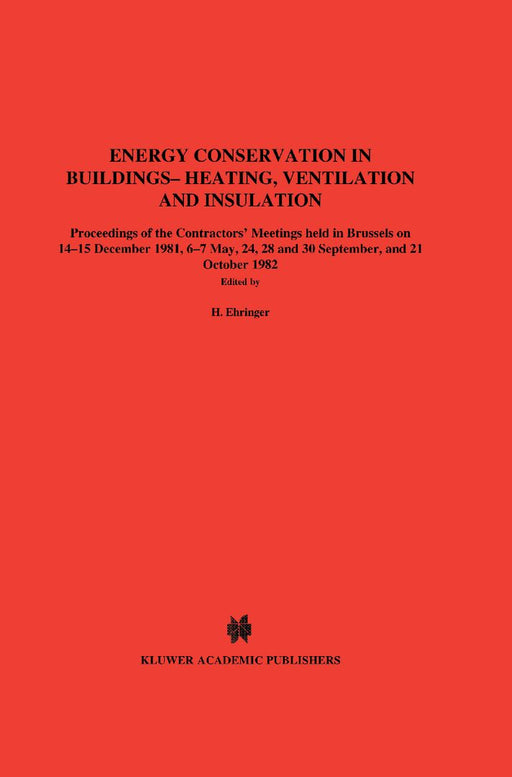 ENERGY CONSERVATION IN BUILDINGS– HEATING, VENTILATION AND INSULATION

Proceedings of the Contractors' Meetings held in Brussels on 14–15 December 1981, 6–7 May, 24, 28 and 30 September, and 21 October 1982

Edited by

H. Ehringer

KLUWER ACADEMIC PUBLISHERS